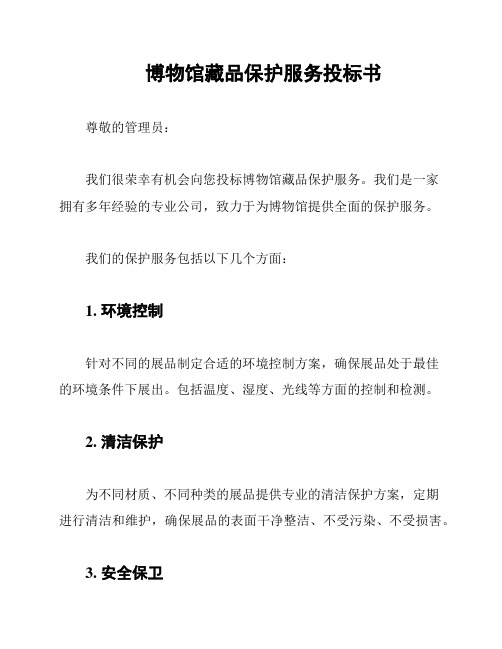 博物馆藏品保护服务投标书

尊敬的管理员：

我们很荣幸有机会向您投标博物馆藏品保护服务。我们是一家拥有多年经验的专业公司，致力于为博物馆提供全面的保护服务。

我们的保护服务包括以下几个方面：

1. 环境控制

针对不同的展品制定合适的环境控制方案，确保展品处于最佳的环境条件下展出。包括温度、湿度、光线等方面的控制和检测。

2. 清洁保护

为不同材质、不同种类的展品提供专业的清洁保护方案，定期进行清洁和维护，确保展品的表面干净整洁、不受污染、不受损害。

3. 安全保卫